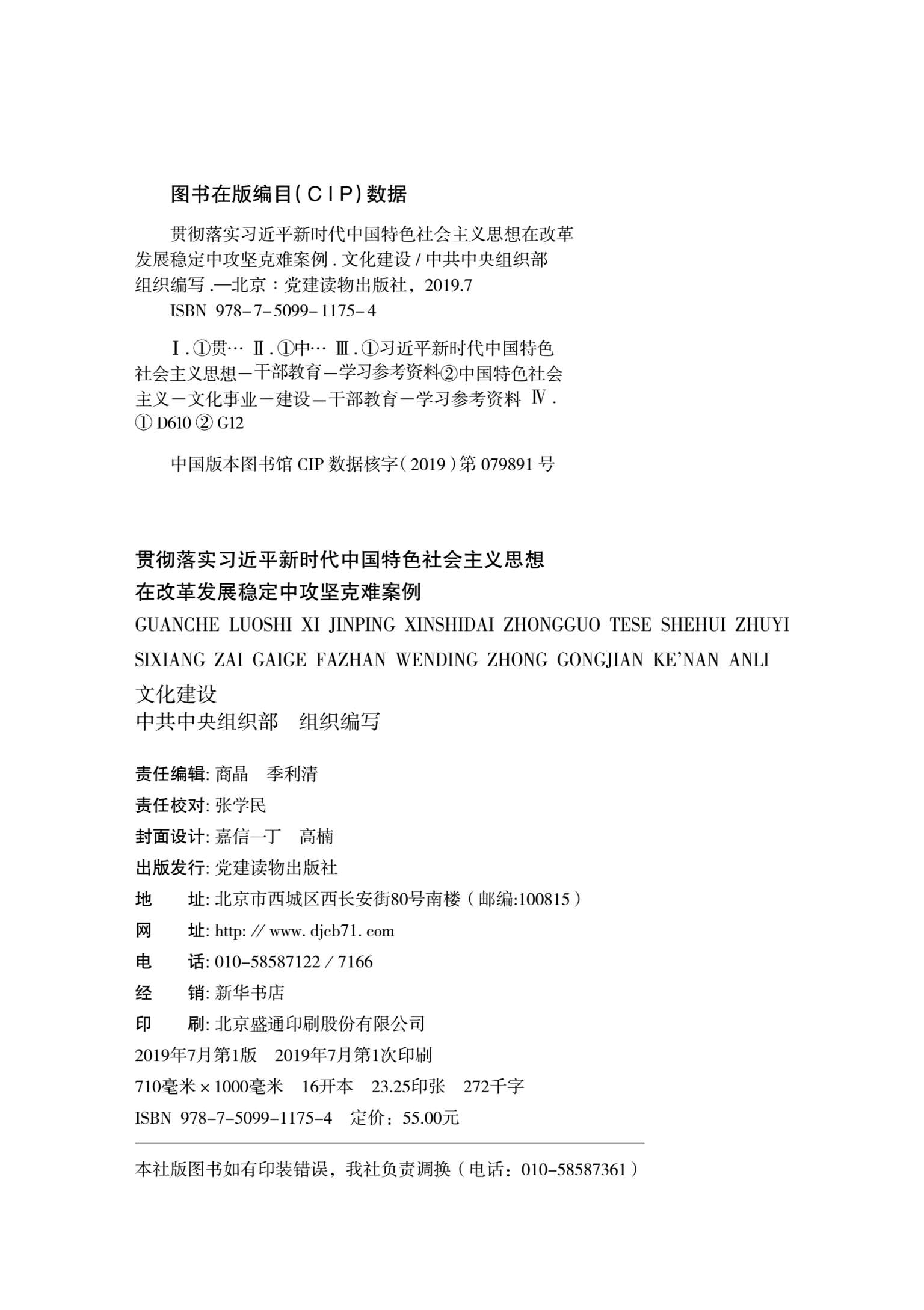 图书在版编目(CIP)数据

贯彻落实习近平新时代中国特色社会主义思想在改革发展稳定中攻坚克难案例.文化建设/中共中央组织部组织编写.—北京：党建读物出版社，2019.7
ISBN 978-7-5099-1175-4

Ⅰ.①贯… Ⅱ.①中… Ⅲ.①习近平新时代中国特色社会主义思想—干部教育—学习参考资料②中国特色社会主义—文化事业—建设—干部教育—学习参考资料 Ⅳ.①D610②G12

中国版本图书馆CIP数据核字(2019)第079891号

贯彻落实习近平新时代中国特色社会主义思想
在改革发展稳定中攻坚克难案例
GUANCHE LUOSHI XI JINPING XINSHIDAI ZHONGGUO TESE SHEHUI ZHUYI
SIXIANG ZAI GAIGE FAZHAN WENDING ZHONG GONGJIAN KE'NAN ANLI
文化建设
中共中央组织部 组织编写

责任编辑:商晶 季利清
责任校对:张学民
封面设计:嘉信一丁 高楠
出版发行:党建读物出版社
地 址:北京市西城区西长安街80号南楼(邮编:100815)
网 址:http://www.djcb71.com
电 话:010-58587122/7166
经 销:新华书店
印 刷:北京盛通印刷股份有限公司
2019年7月第1版 2019年7月第1次印刷
710毫米×1000毫米 16开本 23.25印张 272千字
ISBN 978-7-5099-1175-4 定价：55.00元

本社版图书如有印装错误，我社负责调换(电话：010-58587361)